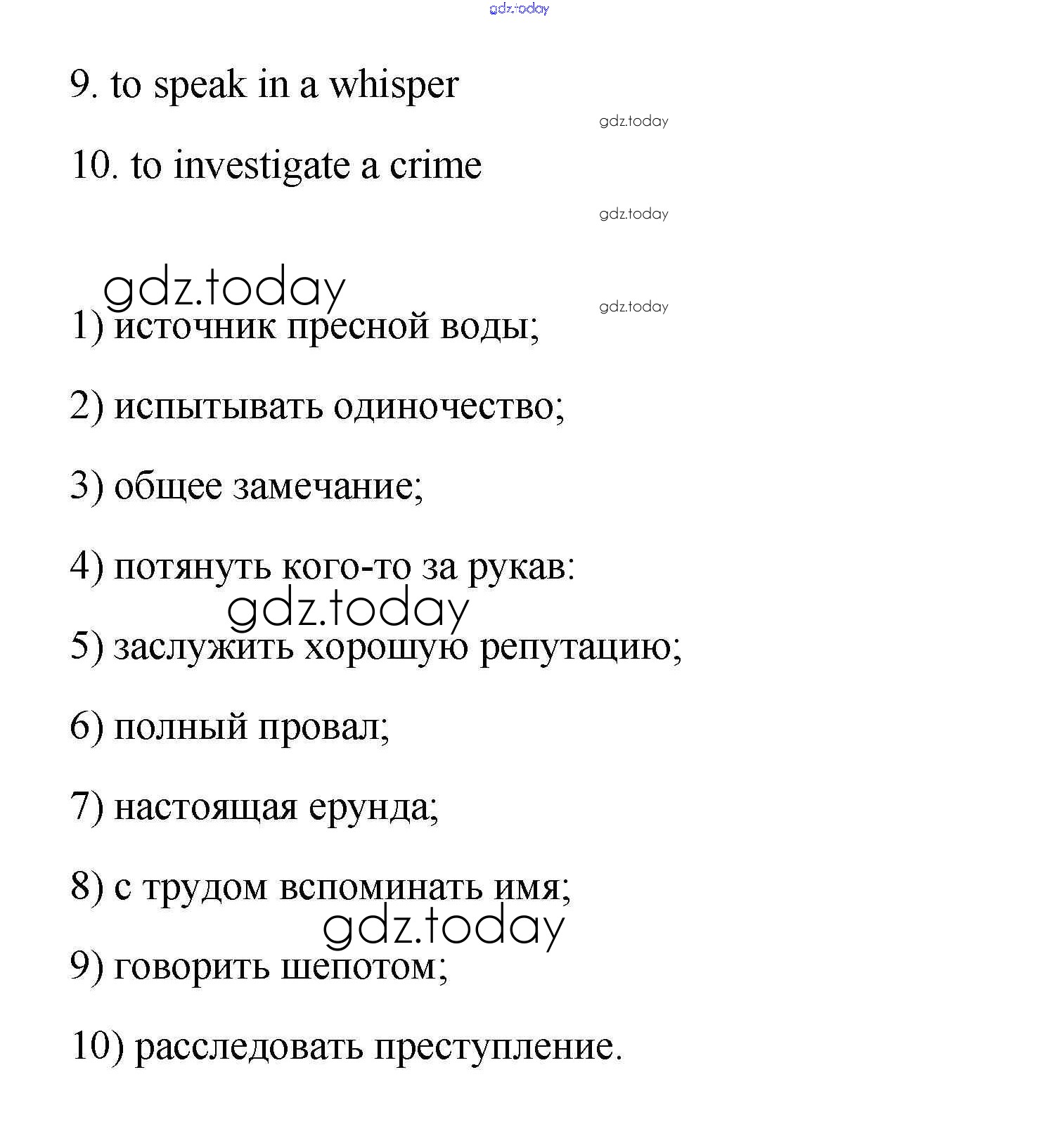 gdz.today

9. to speak in a whisper

gdz.today

10. to investigate a crime

gdz.today

gdz.today

gdz.today

1) источник пресной воды;

2) испытывать одиночество;

3) общее замечание;

4) потянуть кого-то за рукав:

gdz.today

5) заслужить хорошую репутацию;

6) полный провал;

7) настоящая ерунда;

8) с трудом вспоминать имя;

gdz.today

9) говорить шепотом;

10) расследовать преступление.